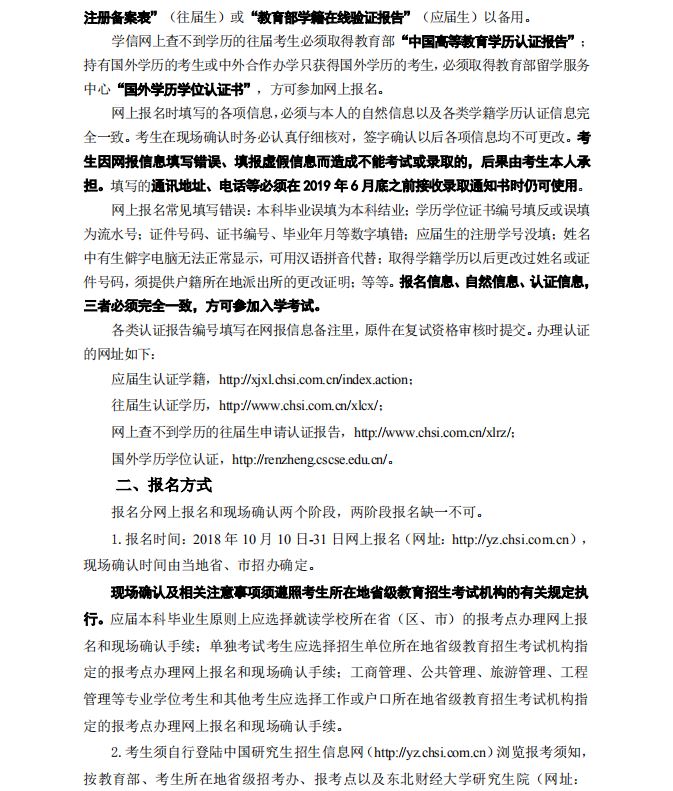 注册备案表”（往届生）或“教育部学籍在线验证报告”（应届生）以备用。

学信网上查不到学历的往届考生必须取得教育部“中国高等教育学历认证报告”；持有国外学历的考生或中外合作办学只获得国外学历的考生，必须取得教育部留学服务中心“国外学历学位认证书”，方可参加网上报名。

网上报名时填写的各项信息，必须与本人的自然信息以及各类学籍学历认证信息完全一致。考生在现场确认时务必认真仔细核对，签字确认以后各项信息均不可更改。考生因网报信息填写错误、填报虚假信息而造成不能考试或录取的，后果由考生本人承担。填写的通讯地址、电话等必须在 2019 年 6 月底之前接收录取通知书时仍可使用。

网上报名常见填写错误：本科毕业误填为本科结业；学历学位证书编号填反或误填为流水号；证件号码、证书编号、毕业年月等数字填错；应届生的注册学号没填；姓名中有生僻字电脑无法正常显示，可用汉语拼音代替；取得学籍学历以后更改过姓名或证件号码，须提供户籍所在地派出所的更改证明；等等。报名信息、自然信息、认证信息，三者必须完全一致，方可参加入学考试。

各类认证报告编号填写在网报信息备注里，原件在复试资格审核时提交。办理认证的网址如下：

应届生认证学籍，http://xjxl.chsi.com.cn/index.action；

往届生认证学历，http://www.chsi.com.cn/xlcx/；

网上查不到学历的往届生申请认证报告，http://www.chsi.com.cn/xlrz/；

国外学历学位认证，http://renzheng.cscse.edu.cn/。

二、报名方式

报名分网上报名和现场确认两个阶段，两阶段报名缺一不可。

1. 报名时间：2018 年 10 月 10 日-31 日网上报名（网址：http://yz.chsi.com.cn），现场确认时间由当地省、市招办确定。

现场确认及相关注意事项须遵照考生所在地省级教育招生考试机构的有关规定执行。应届本科毕业生原则上应选择就读学校所在省（区、市）的报考点办理网上报名和现场确认手续；单独考试考生应选择招生单位所在地省级教育招生考试机构指定的报考点办理网上报名和现场确认手续；工商管理、公共管理、旅游管理、工程管理等专业学位考生和其他考生应选择工作或户口所在地省级教育招生考试机构指定的报考点办理网上报名和现场确认手续。

2. 考生须自行登陆中国研究生招生信息网（http://yz.chsi.com.cn）浏览报考须知，按教育部、考生所在地省级招考办、报考点以及东北财经大学研究生院（网址：